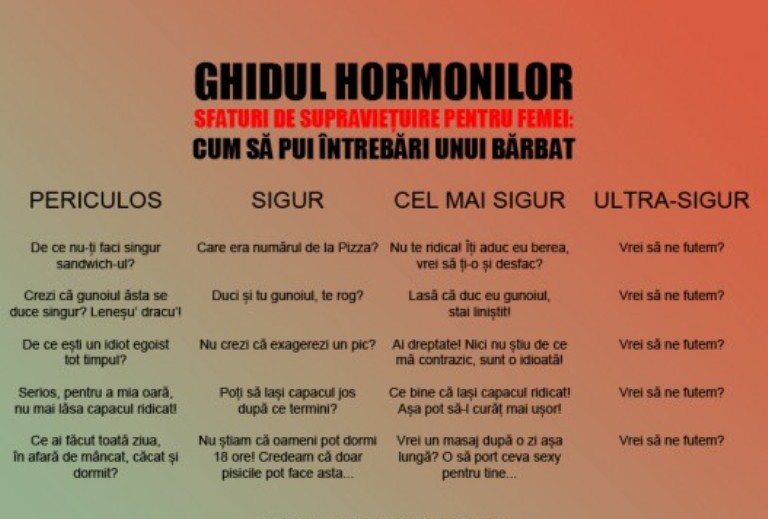 GHIDUL HORMONILOR
SFATURI DE SUPRAVIEȚUIRE PENTRU FEMEI:
CUM SĂ PUI ÎNTREBĂRI UNUI BĂRBAT

| PERICULOS | SIGUR | CEL MAI SIGUR | ULTRA-SIGUR |
|---|---|---|---|
| De ce nu-ți faci singur sandwich-ul? | Care era numărul de la Pizza? | Nu te ridica! Îți aduc eu berea, vrei să ți-o și desfac? | Vrei să ne futem? |
| Crezi că gunoiul ăsta se duce singur? Leneșu' dracu'! | Duci și tu gunoiul, te rog? | Lasă că duc eu gunoiul, stai liniștit! | Vrei să ne futem? |
| De ce ești un idiot egoist tot timpul? | Nu crezi că exagerezi un pic? | Ai dreptate! Nici nu știu de ce mă contrazic, sunt o idioată! | Vrei să ne futem? |
| Serios, pentru a mia oară, nu mai lăsa capacul ridicat! | Poți să lași capacul jos după ce termini? | Ce bine că lași capacul ridicat! Așa pot să-l curăț mai ușor! | Vrei să ne futem? |
| Ce ai făcut toată ziua, în afară de mâncat, căcat și dormit? | Nu știam că oameni pot dormi 18 ore! Credeam că doar pisicile pot face asta... | Vrei un masaj după o zi așa lungă? O să port ceva sexy pentru tine... | Vrei să ne futem? |